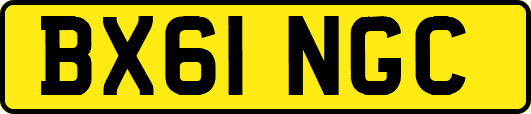 BX61 NGC